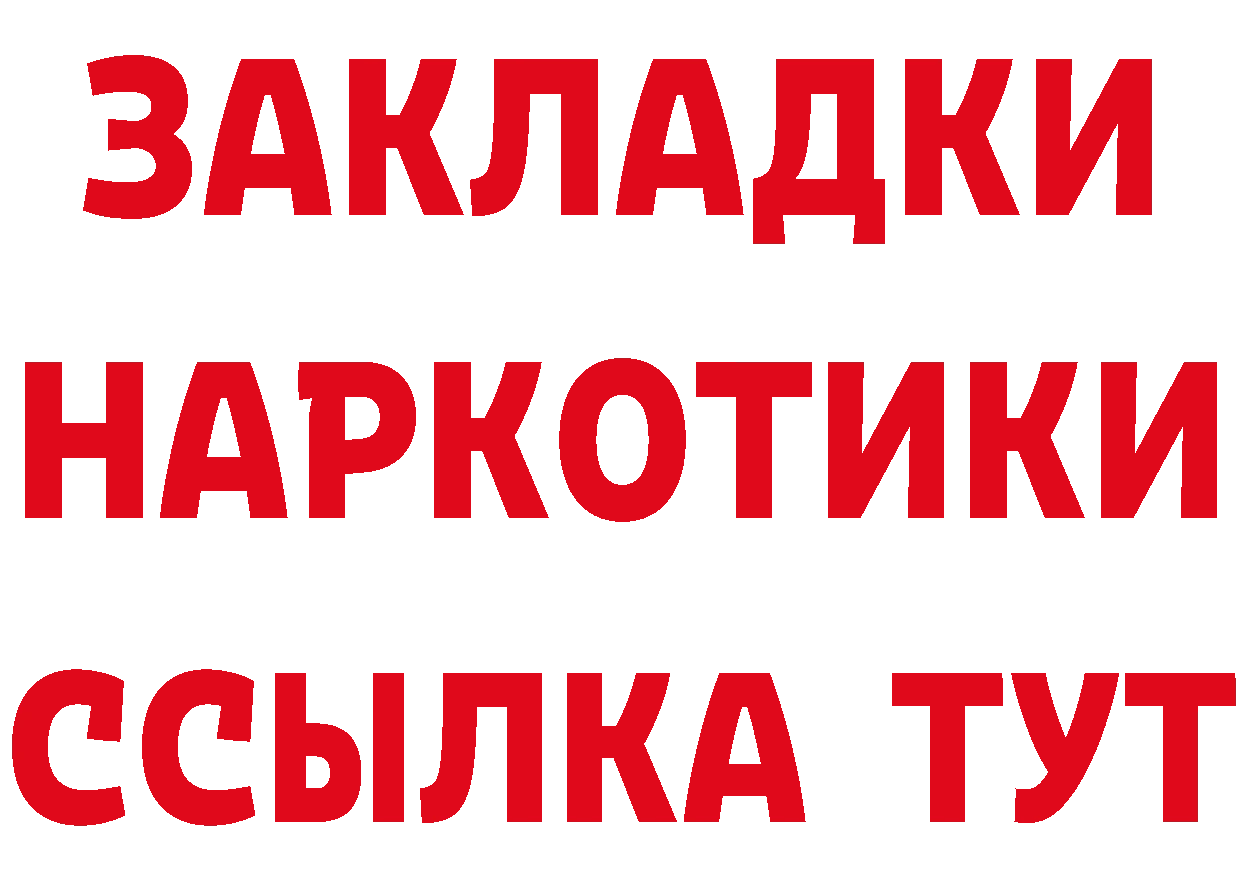 ЗАКЛАДКИ НАРКОТИКИ ССЫЛКА ТУТ